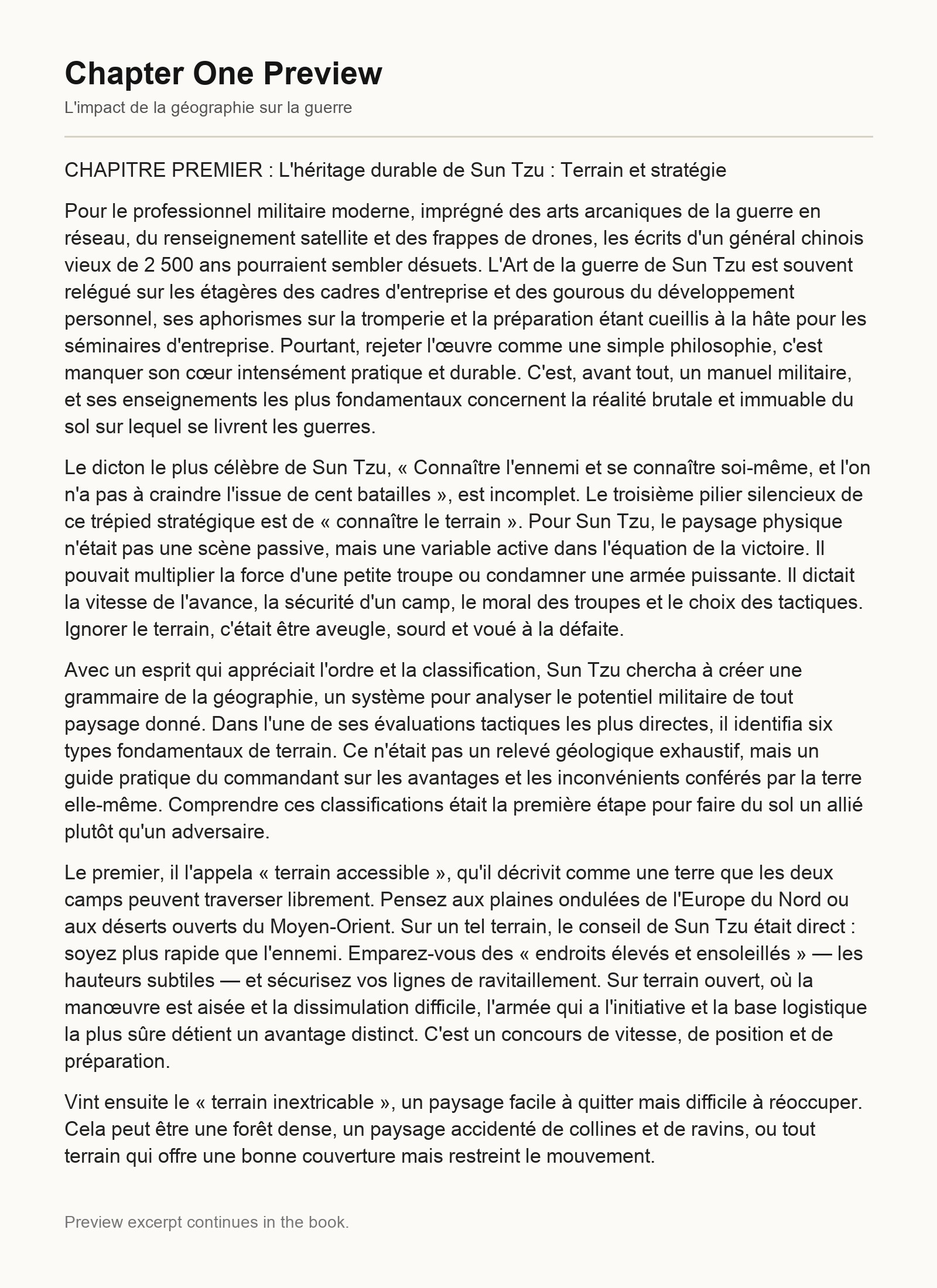 Chapter One Preview

L'impact de la géographie sur la guerre

CHAPITRE PREMIER : L'héritage durable de Sun Tzu : Terrain et stratégie

Pour le professionnel militaire moderne, imprégné des arts arcaniques de la guerre en réseau, du renseignement satellite et des frappes de drones, les écrits d'un général chinois vieux de 2 500 ans pourraient sembler désuets. L'Art de la guerre de Sun Tzu est souvent relégué sur les étagères des cadres d'entreprise et des gourous du développement personnel, ses aphorismes sur la tromperie et la préparation étant cueillis à la hâte pour les séminaires d'entreprise. Pourtant, rejeter l'œuvre comme une simple philosophie, c'est manquer son cœur intensément pratique et durable. C'est, avant tout, un manuel militaire, et ses enseignements les plus fondamentaux concernent la réalité brutale et immuable du sol sur lequel se livrent les guerres.

Le dicton le plus célèbre de Sun Tzu, « Connaître l'ennemi et se connaître soi-même, et l'on n'a pas à craindre l'issue de cent batailles », est incomplet. Le troisième pilier silencieux de ce trépied stratégique est de « connaître le terrain ». Pour Sun Tzu, le paysage physique n'était pas une scène passive, mais une variable active dans l'équation de la victoire. Il pouvait multiplier la force d'une petite troupe ou condamner une armée puissante. Il dictait la vitesse de l'avance, la sécurité d'un camp, le moral des troupes et le choix des tactiques. Ignorer le terrain, c'était être aveugle, sourd et voué à la défaite.

Avec un esprit qui appréciait l'ordre et la classification, Sun Tzu chercha à créer une grammaire de la géographie, un système pour analyser le potentiel militaire de tout paysage donné. Dans l'une de ses évaluations tactiques les plus directes, il identifia six types fondamentaux de terrain. Ce n'était pas un relevé géologique exhaustif, mais un guide pratique du commandant sur les avantages et les inconvénients conférés par la terre elle-même. Comprendre ces classifications était la première étape pour faire du sol un allié plutôt qu'un adversaire.

Le premier, il l'appela « terrain accessible », qu'il décrivit comme une terre que les deux camps peuvent traverser librement. Pensez aux plaines ondulées de l'Europe du Nord ou aux déserts ouverts du Moyen-Orient. Sur un tel terrain, le conseil de Sun Tzu était direct : soyez plus rapide que l'ennemi. Emparez-vous des « endroits élevés et ensoleillés » — les hauteurs subtiles — et sécurisez vos lignes de ravitaillement. Sur terrain ouvert, où la manœuvre est aisée et la dissimulation difficile, l'armée qui a l'initiative et la base logistique la plus sûre détient un avantage distinct. C'est un concours de vitesse, de position et de préparation.

Vint ensuite le « terrain inextricable », un paysage facile à quitter mais difficile à réoccuper. Cela peut être une forêt dense, un paysage accidenté de collines et de ravins, ou tout terrain qui offre une bonne couverture mais restreint le mouvement.

Preview excerpt continues in the book.